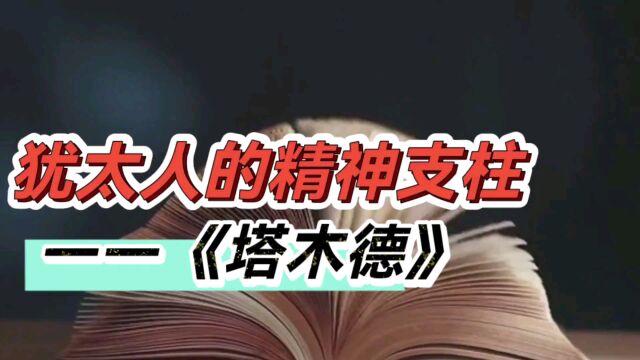 犹太人的精神支柱

——《塔木德》